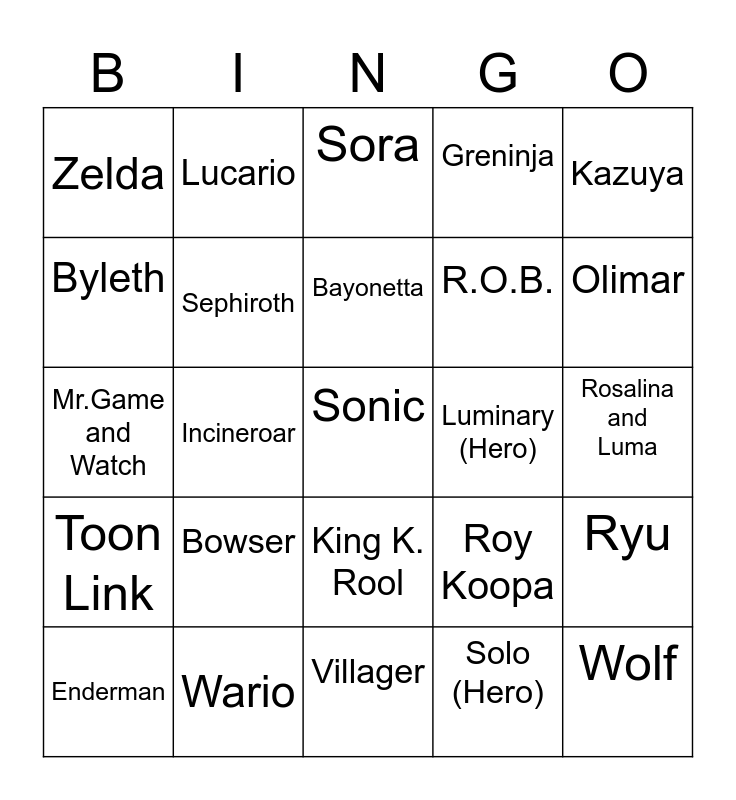 | B | I | N | G | O |
|---|---|---|---|---|
| Zelda | Lucario | Sora | Greninja | Kazuya |
| Byleth | Sephiroth | Bayonetta | R.O.B. | Olimar |
| Mr.Game and Watch | Incineroar | Sonic | Luminary (Hero) | Rosalina and Luma |
| Toon Link | Bowser | King K. Rool | Roy Koopa | Ryu |
| Enderman | Wario | Villager | Solo (Hero) | Wolf |